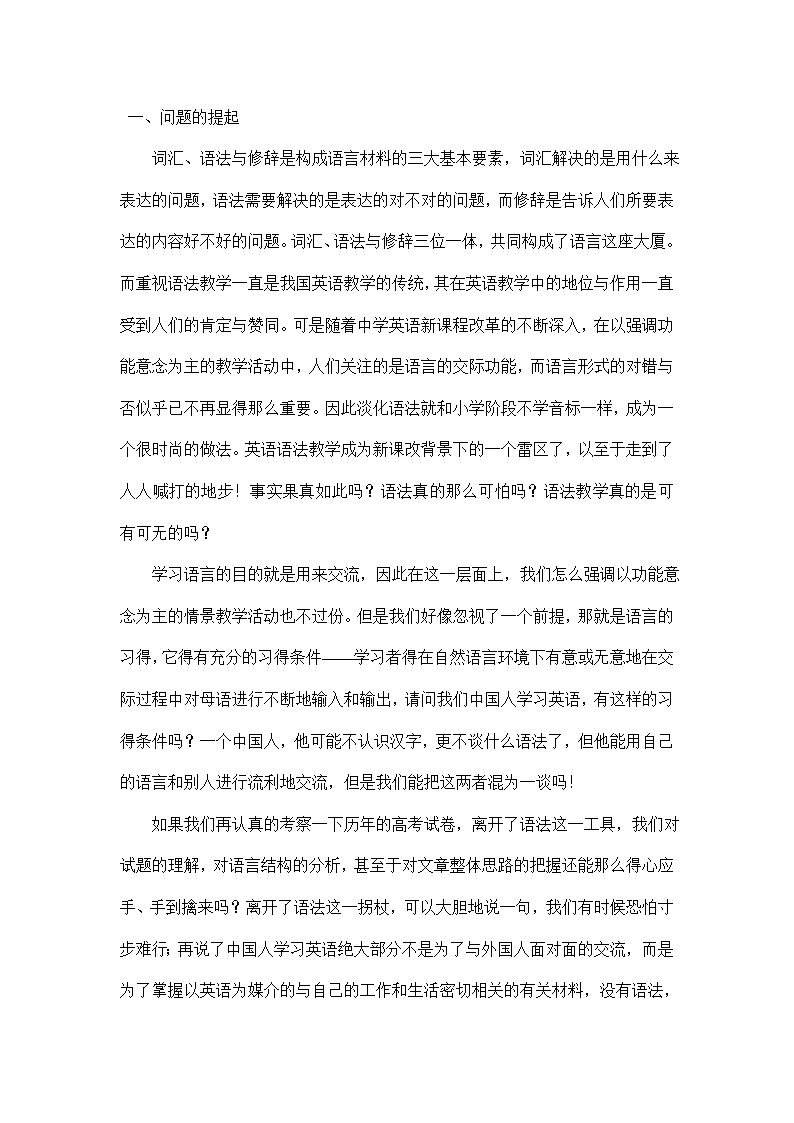 一、问题的提起

词汇、语法与修辞是构成语言材料的三大基本要素，词汇解决的是用什么来表达的问题，语法需要解决的是表达的对不对的问题，而修辞是告诉人们所要表达的内容好不好的问题。词汇、语法与修辞三位一体，共同构成了语言这座大厦。而重视语法教学一直是我国英语教学的传统，其在英语教学中的地位与作用一直受到人们的肯定与赞同。可是随着中学英语新课程改革的不断深入，在以强调功能意念为主的教学活动中，人们关注的是语言的交际功能，而语言形式的对错与否似乎已不再显得那么重要。因此淡化语法就和小学阶段不学音标一样，成为一个很时尚的做法。英语语法教学成为新课改背景下的一个雷区了，以至于走到了人人喊打的地步！事实果真如此吗？语法真的那么可怕吗？语法教学真的是可有可无的吗？

学习语言的目的就是用来交流，因此在这一层面上，我们怎么强调以功能意念为主的情景教学活动也不过份。但是我们好像忽视了一个前提，那就是语言的习得，它得有充分的习得条件——学习者得在自然语言环境下有意或无意地在交际过程中对母语进行不断地输入和输出，请问我们中国人学习英语，有这样的习得条件吗？一个中国人，他可能不认识汉字，更不谈什么语法了，但他能用自己的语言和别人进行流利地交流，但是我们能把这两者混为一谈吗！

如果我们再认真的考察一下历年的高考试卷，离开了语法这一工具，我们对试题的理解，对语言结构的分析，甚至于对文章整体思路的把握还能那么得心应手、手到擒来吗？离开了语法这一拐杖，可以大胆地说一句，我们有时候恐怕寸步难行；再说了中国人学习英语绝大部分不是为了与外国人面对面的交流，而是为了掌握以英语为媒介的与自己的工作和生活密切相关的有关材料，没有语法，